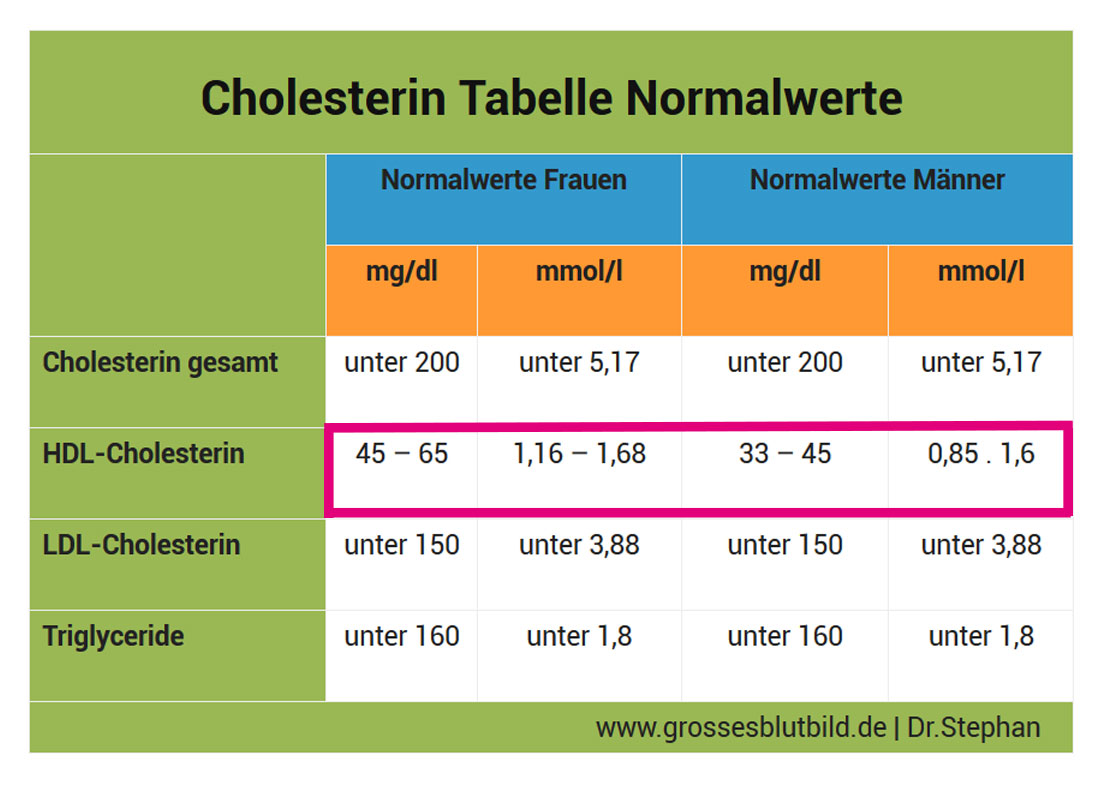 Cholesterin Tabelle Normalwerte

| | Normalwerte Frauen | | Normalwerte Männer | |
|---|---|---|---|---|
| | mg/dl | mmol/l | mg/dl | mmol/l |
| Cholesterin gesamt | unter 200 | unter 5,17 | unter 200 | unter 5,17 |
| HDL-Cholesterin | 45 – 65 | 1,16 – 1,68 | 33 – 45 | 0,85 . 1,6 |
| LDL-Cholesterin | unter 150 | unter 3,88 | unter 150 | unter 3,88 |
| Triglyceride | unter 160 | unter 1,8 | unter 160 | unter 1,8 |

www.grossesblutbild.de | Dr.Stephan